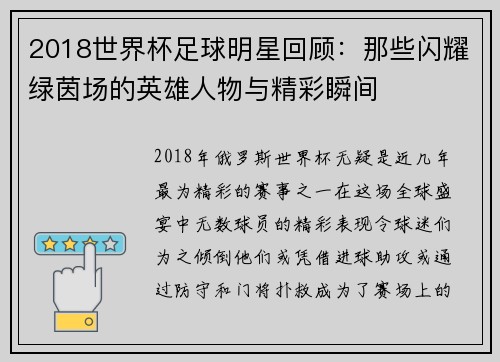 2018世界杯足球明星回顾：那些闪耀绿茵场的英雄人物与精彩瞬间

2018年俄罗斯世界杯无疑是近几年最为精彩的赛事之一在这场全球盛宴中无数球员的精彩表现令球迷们为之倾倒他们或凭借进球助攻或通过防守和门将扑救成为了赛场上的